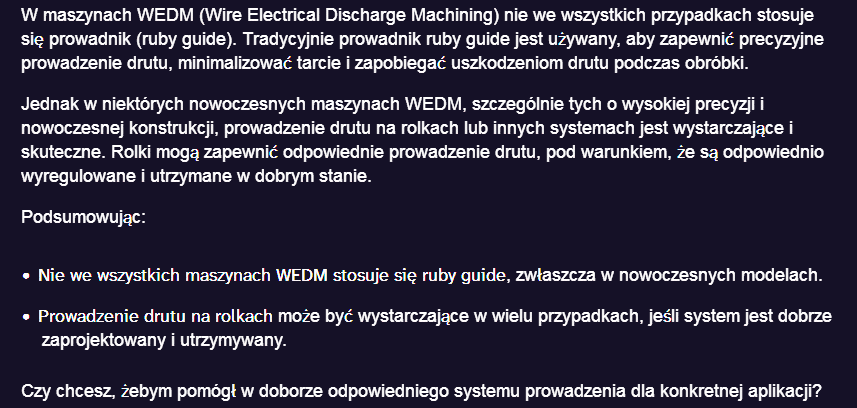 W maszynach WEDM (Wire Electrical Discharge Machining) nie we wszystkich przypadkach stosuje się prowadnik (ruby guide). Tradycyjnie prowadnik ruby guide jest używany, aby zapewnić precyzyjne prowadzenie drutu, minimalizować tarcie i zapobiegać uszkodzeniom drutu podczas obróbki.

Jednak w niektórych nowoczesnych maszynach WEDM, szczególnie tych o wysokiej precyzji i nowoczesnej konstrukcji, prowadzenie drutu na rolkach lub innych systemach jest wystarczające i skuteczne. Rolki mogą zapewnić odpowiednie prowadzenie drutu, pod warunkiem, że są odpowiednio wyregulowane i utrzymane w dobrym stanie.

Podsumowując:

• Nie we wszystkich maszynach WEDM stosuje się ruby guide, zwłaszcza w nowoczesnych modelach.

• Prowadzenie drutu na rolkach może być wystarczające w wielu przypadkach, jeśli system jest dobrze zaprojektowany i utrzymywany.

Czy chcesz, żebym pomógł w doborze odpowiedniego systemu prowadzenia dla konkretnej aplikacji?